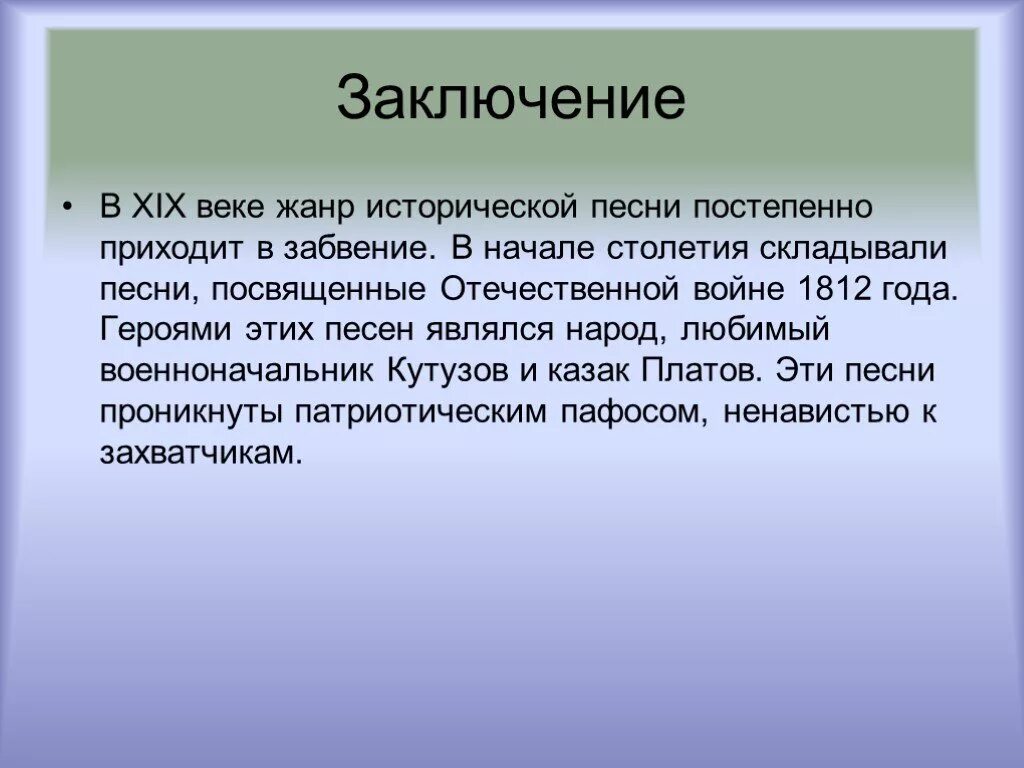 Заключение

• В XIX веке жанр исторической песни постепенно приходит в забвение. В начале столетия складывали песни, посвященные Отечественной войне 1812 года. Героями этих песен являлся народ, любимый военноначальник Кутузов и казак Платов. Эти песни проникнуты патриотическим пафосом, ненавистью к захватчикам.